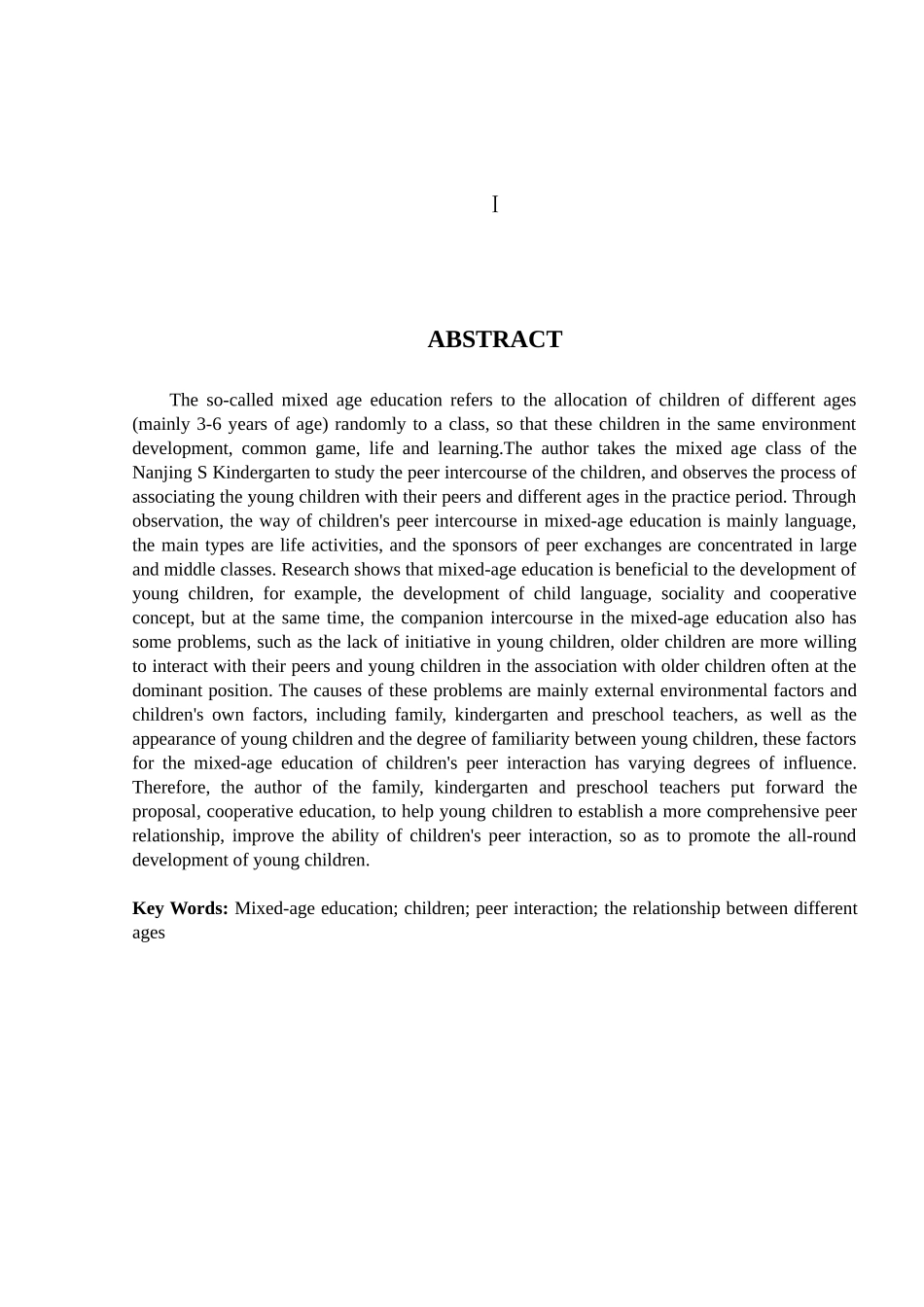 I

ABSTRACT

The so-called mixed age education refers to the allocation of children of different ages (mainly 3-6 years of age) randomly to a class, so that these children in the same environment development, common game, life and learning.The author takes the mixed age class of the Nanjing S Kindergarten to study the peer intercourse of the children, and observes the process of associating the young children with their peers and different ages in the practice period. Through observation, the way of children's peer intercourse in mixed-age education is mainly language, the main types are life activities, and the sponsors of peer exchanges are concentrated in large and middle classes. Research shows that mixed-age education is beneficial to the development of young children, for example, the development of child language, sociality and cooperative concept, but at the same time, the companion intercourse in the mixed-age education also has some problems, such as the lack of initiative in young children, older children are more willing to interact with their peers and young children in the association with older children often at the dominant position. The causes of these problems are mainly external environmental factors and children's own factors, including family, kindergarten and preschool teachers, as well as the appearance of young children and the degree of familiarity between young children, these factors for the mixed-age education of children's peer interaction has varying degrees of influence. Therefore, the author of the family, kindergarten and preschool teachers put forward the proposal, cooperative education, to help young children to establish a more comprehensive peer relationship, improve the ability of children's peer interaction, so as to promote the all-round development of young children.

Key Words: Mixed-age education; children; peer interaction; the relationship between different ages